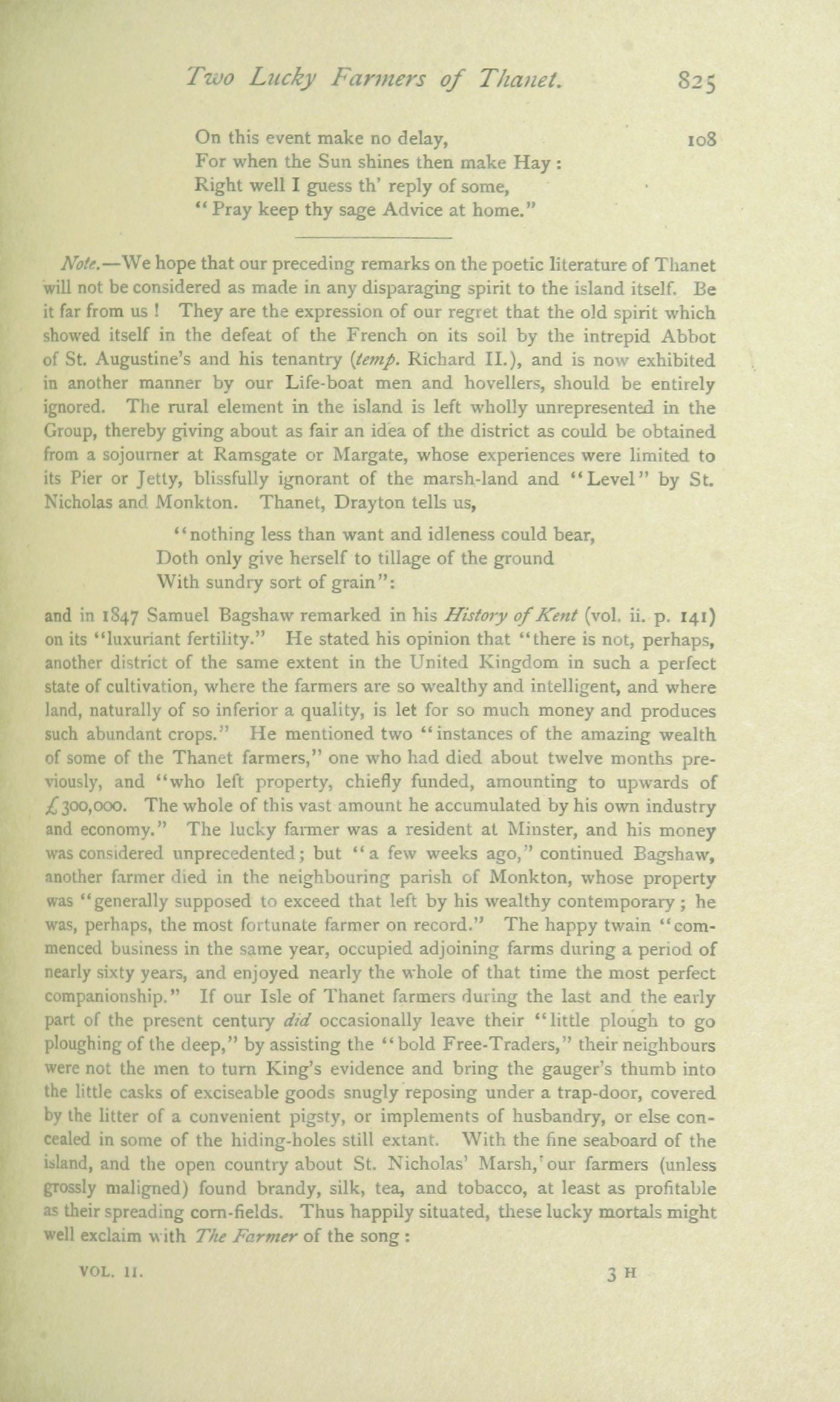 Two Lucky Farmers of Thanet. 825

On this event make no delay, 108
For when the Sun shines then make Hay :
Right well I guess th' reply of some,
" Pray keep thy sage Advice at home."

Note.—We hope that our preceding remarks on the poetic literature of Thanet will not be considered as made in any disparaging spirit to the island itself. Be it far from us ! They are the expression of our regret that the old spirit which showed itself in the defeat of the French on its soil by the intrepid Abbot of St. Augustine's and his tenantry (temp. Richard II.), and is now exhibited in another manner by our Life-boat men and hovellers, should be entirely ignored. The rural element in the island is left wholly unrepresented in the Group, thereby giving about as fair an idea of the district as could be obtained from a sojourner at Ramsgate or Margate, whose experiences were limited to its Pier or Jetty, blissfully ignorant of the marsh-land and "Level" by St. Nicholas and Monkton. Thanet, Drayton tells us,

"nothing less than want and idleness could bear,
Doth only give herself to tillage of the ground
With sundry sort of grain":

and in 1847 Samuel Bagshaw remarked in his History of Kent (vol. ii. p. 141) on its "luxuriant fertility." He stated his opinion that "there is not, perhaps, another district of the same extent in the United Kingdom in such a perfect state of cultivation, where the farmers are so wealthy and intelligent, and where land, naturally of so inferior a quality, is let for so much money and produces such abundant crops." He mentioned two "instances of the amazing wealth of some of the Thanet farmers," one who had died about twelve months previously, and "who left property, chiefly funded, amounting to upwards of £300,000. The whole of this vast amount he accumulated by his own industry and economy." The lucky farmer was a resident at Minster, and his money was considered unprecedented; but "a few weeks ago," continued Bagshaw, another farmer died in the neighbouring parish of Monkton, whose property was "generally supposed to exceed that left by his wealthy contemporary; he was, perhaps, the most fortunate farmer on record." The happy twain "commenced business in the same year, occupied adjoining farms during a period of nearly sixty years, and enjoyed nearly the whole of that time the most perfect companionship." If our Isle of Thanet farmers during the last and the early part of the present century did occasionally leave their "little plough to go ploughing of the deep," by assisting the "bold Free-Traders," their neighbours were not the men to turn King's evidence and bring the gauger's thumb into the little casks of exciseable goods snugly reposing under a trap-door, covered by the litter of a convenient pigsty, or implements of husbandry, or else concealed in some of the hiding-holes still extant. With the fine seaboard of the island, and the open country about St. Nicholas' Marsh, our farmers (unless grossly maligned) found brandy, silk, tea, and tobacco, at least as profitable as their spreading corn-fields. Thus happily situated, these lucky mortals might well exclaim with The Farmer of the song :

VOL. II. 3 H